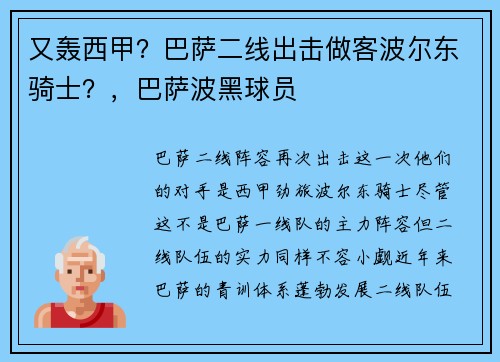 又轰西甲？巴萨二线出击做客波尔东骑士？，巴萨波黑球员

巴萨二线阵容再次出击这一次他们的对手是西甲劲旅波尔东骑士尽管这不是巴萨一线队的主力阵容但二线队伍的实力同样不容小觑近年来巴萨的青训体系蓬勃发展二线队伍